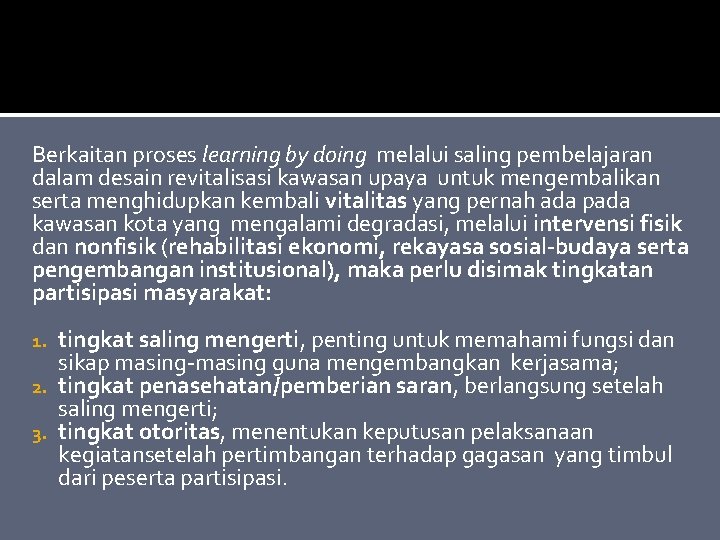 Berkaitan proses learning by doing melalui saling pembelajaran dalam desain revitalisasi kawasan upaya untuk mengembalikan serta menghidupkan kembali vitalitas yang pernah ada pada kawasan kota yang mengalami degradasi, melalui intervensi fisik dan nonfisik (rehabilitasi ekonomi, rekayasa sosial-budaya serta pengembangan institusional), maka perlu disimak tingkatan partisipasi masyarakat:

1. tingkat saling mengerti, penting untuk memahami fungsi dan sikap masing-masing guna mengembangkan kerjasama;
2. tingkat penasehatan/pemberian saran, berlangsung setelah saling mengerti;
3. tingkat otoritas, menentukan keputusan pelaksanaan kegiatansetelah pertimbangan terhadap gagasan yang timbul dari peserta partisipasi.